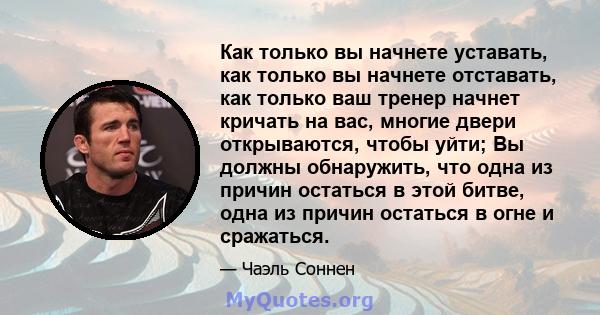 Как только вы начнете уставать, как только вы начнете отставать, как только ваш тренер начнет кричать на вас, многие двери открываются, чтобы уйти; Вы должны обнаружить, что одна из причин остаться в этой битве, одна из причин остаться в огне и сражаться.

— Чаэль Соннен

MyQuotes.org